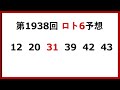 第1938回 ロト6予想

12 20 31 39 42 43